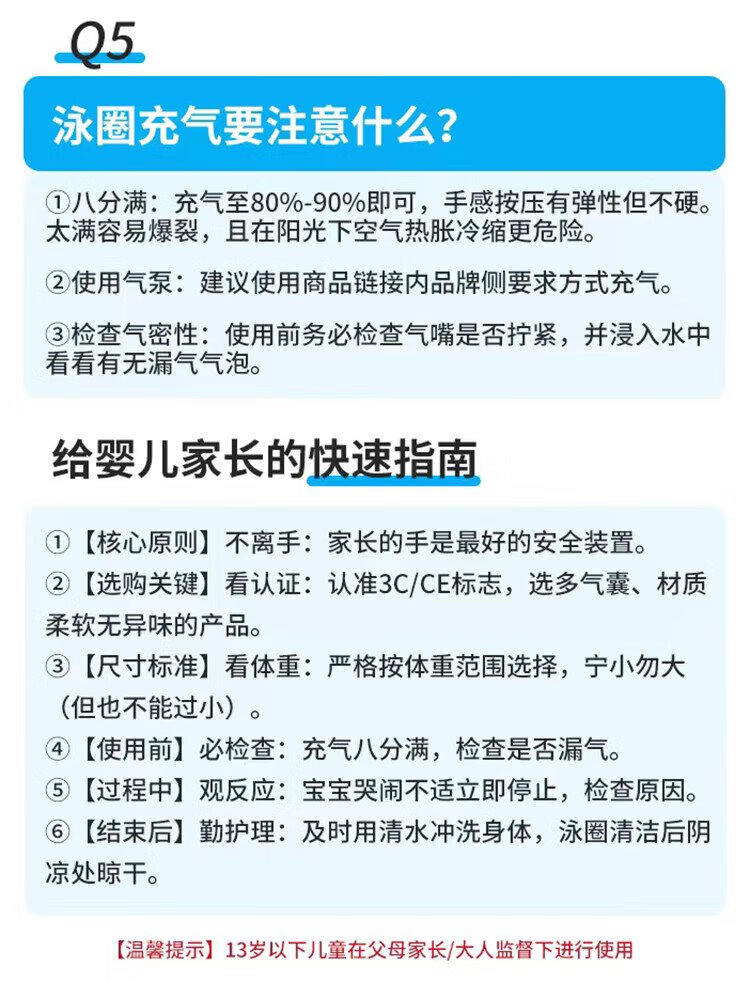 Q5

泳圈充气要注意什么？

①八分满：充气至80%-90%即可，手感按压有弹性但不硬。太满容易爆裂，且在阳光下空气热胀冷缩更危险。

②使用气泵：建议使用商品链接内品牌侧要求方式充气。

③检查气密性：使用前务必检查气嘴是否拧紧，并浸入水中看看有无漏气气泡。

给婴儿家长的快速指南

①【核心原则】不离手：家长的手是最好的安全装置。
②【选购关键】看认证：认准3C/CE标志，选多气囊、材质柔软无异味的产品。
③【尺寸标准】看体重：严格按体重范围选择，宁小勿大（但也不能过小）。
④【使用前】必检查：充气八分满，检查是否漏气。
⑤【过程中】观反应：宝宝哭闹不适立即停止，检查原因。
⑥【结束后】勤护理：及时用清水冲洗身体，泳圈清洁后阴凉处晾干。

【温馨提示】13岁以下儿童在父母家长/大人监督下进行使用